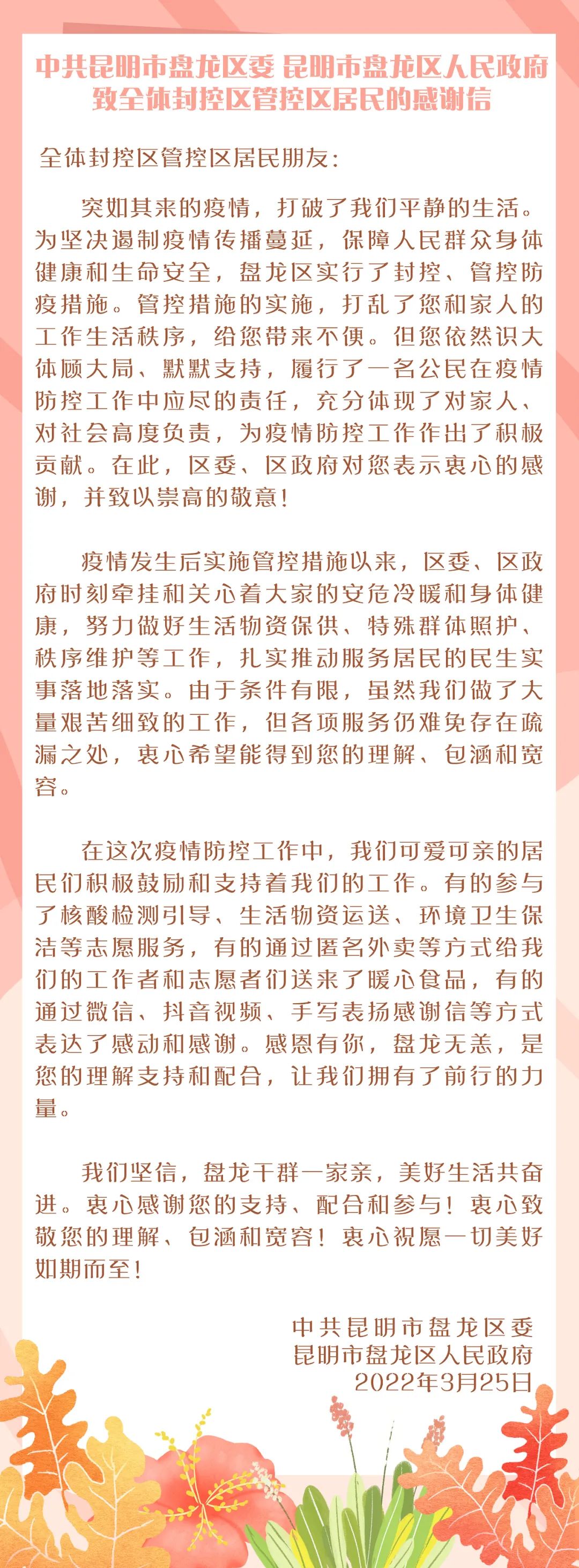 中共昆明市盘龙区委 昆明市盘龙区人民政府
致全体封控区管控区居民的感谢信

全体封控区管控区居民朋友：

突如其来的疫情，打破了我们平静的生活。为坚决遏制疫情传播蔓延，保障人民群众身体健康和生命安全，盘龙区实行了封控、管控防疫措施。管控措施的实施，打乱了您和家人的工作生活秩序，给您带来不便。但您依然识大体顾大局、默默支持，履行了一名公民在疫情防控工作中应尽的责任，充分体现了对家人、对社会高度负责，为疫情防控工作作出了积极贡献。在此，区委、区政府对您表示衷心的感谢，并致以崇高的敬意！

疫情发生后实施管控措施以来，区委、区政府时刻牵挂和关心着大家的安危冷暖和身体健康，努力做好生活物资保供、特殊群体照护、秩序维护等工作，扎实推动服务居民的民生实事落地落实。由于条件有限，虽然我们做了大量艰苦细致的工作，但各项服务仍难免存在疏漏之处，衷心希望能得到您的理解、包涵和宽容。

在这次疫情防控工作中，我们可爱可亲的居民们积极鼓励和支持着我们的工作。有的参与了核酸检测引导、生活物资运送、环境卫生保洁等志愿服务，有的通过匿名外卖等方式给我们的工作者和志愿者们送来了暖心食品，有的通过微信、抖音视频、手写表扬感谢信等方式表达了感动和感谢。感恩有你，盘龙无恙，是您的理解支持和配合，让我们拥有了前行的力量。

我们坚信，盘龙干群一家亲，美好生活共奋进。衷心感谢您的支持、配合和参与！衷心致敬您的理解、包涵和宽容！衷心祝愿一切美好如期而至！

中共昆明市盘龙区委
昆明市盘龙区人民政府
2022年3月25日